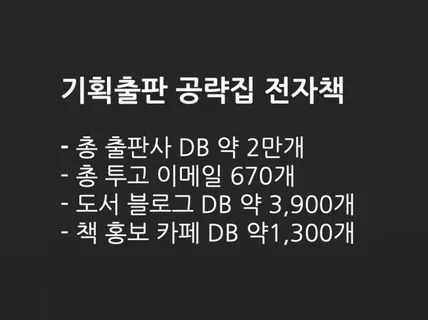 기획출판 공략집 전자책

- 총 출판사 DB 약 2만개
- 총 투고 이메일 670개
- 도서 블로그 DB 약 3,900개
- 책 홍보 카페 DB 약1,300개